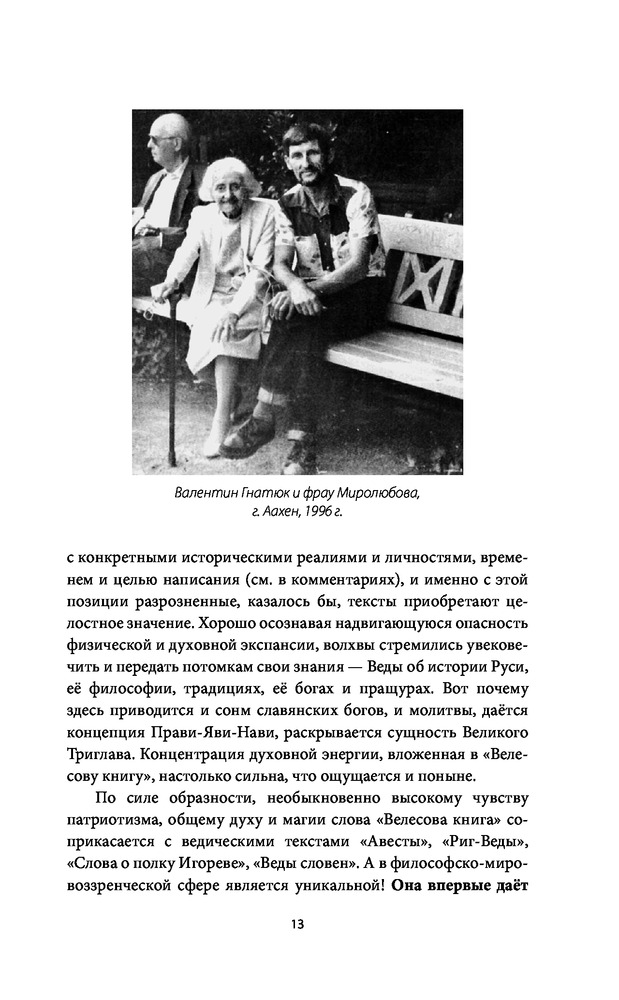 Валентин Гнатюк и фрау Миролюбова, г. Аахен, 1996 г.

с конкретными историческими реалиями и личностями, временем и целью написания (см. в комментариях), и именно с этой позиции разрозненные, казалось бы, тексты приобретают целостное значение. Хорошо осознавая надвигающуюся опасность физической и духовной экспансии, волхвы стремились увековечить и передать потомкам свои знания — Веды об истории Руси, её философии, традициях, её богах и пращурах. Вот почему здесь приводится и сонм славянских богов, и молитвы, даётся концепция Прави-Яви-Нави, раскрывается сущность Великого Триглава. Концентрация духовной энергии, вложенная в «Велесову книгу», настолько сильна, что ощущается и поныне.

По силе образности, необыкновенно высокому чувству патриотизма, общему духу и магии слова «Велесова книга» соприкасается с ведическими текстами «Авесты», «Риг-Веды», «Слова о полку Игореве», «Веды словен». А в философско-мировоззренческой сфере является уникальной! **Она впервые даёт**

13